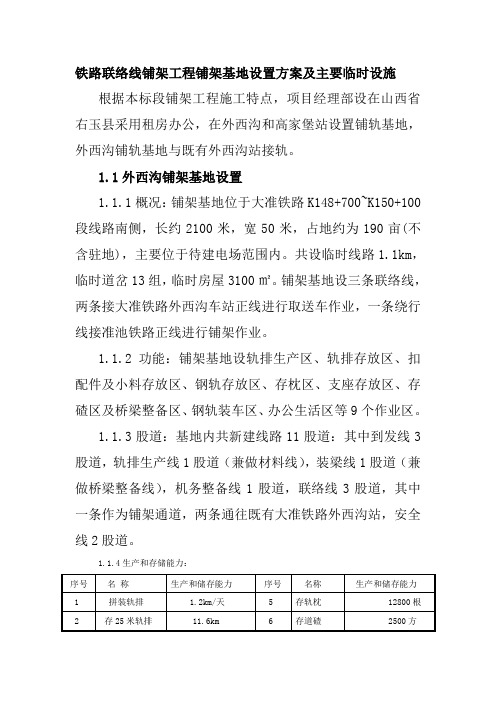 铁路联络线铺架工程铺架基地设置方案及主要临时设施

根据本标段铺架工程施工特点，项目经理部设在山西省右玉县采用租房办公，在外西沟和高家堡站设置铺轨基地，外西沟铺轨基地与既有外西沟站接轨。

1.1 外西沟铺架基地设置

1.1.1 概况：铺架基地位于大准铁路 K148+700~K150+100 段线路南侧，长约 2100 米，宽 50 米，占地约为 190 亩(不含驻地)，主要位于待建电场范围内。共设临时线路 1.1km，临时道岔 13 组，临时房屋 3100 ㎡。铺架基地设三条联络线，两条接大准铁路外西沟车站正线进行取送车作业，一条绕行线接准池铁路正线进行铺架作业。

1.1.2 功能：铺架基地设轨排生产区、轨排存放区、扣配件及小料存放区、钢轨存放区、存枕区、支座存放区、存碴区及桥梁整备区、钢轨装车区、办公生活区等 9 个作业区。

1.1.3 股道：基地内共新建线路 11 股道：其中到发线 3 股道，轨排生产线 1 股道（兼做材料线），装梁线 1 股道（兼做桥梁整备线），机务整备线 1 股道，联络线 3 股道，其中一条作为铺架通道，两条通往既有大准铁路外西沟站，安全线 2 股道。

1.1.4 生产和存储能力：

| 序号 | 名 称 | 生产和储存能力 | 序号 | 名称 | 生产和储存能力 |
|---|---|---|---|---|---|
| 1 | 拼装轨排 | 1.2km/天 | 5 | 存轨枕 | 12800 根 |
| 2 | 存 25 米轨排 | 11.6km | 6 | 存道碴 | 2500 方 |